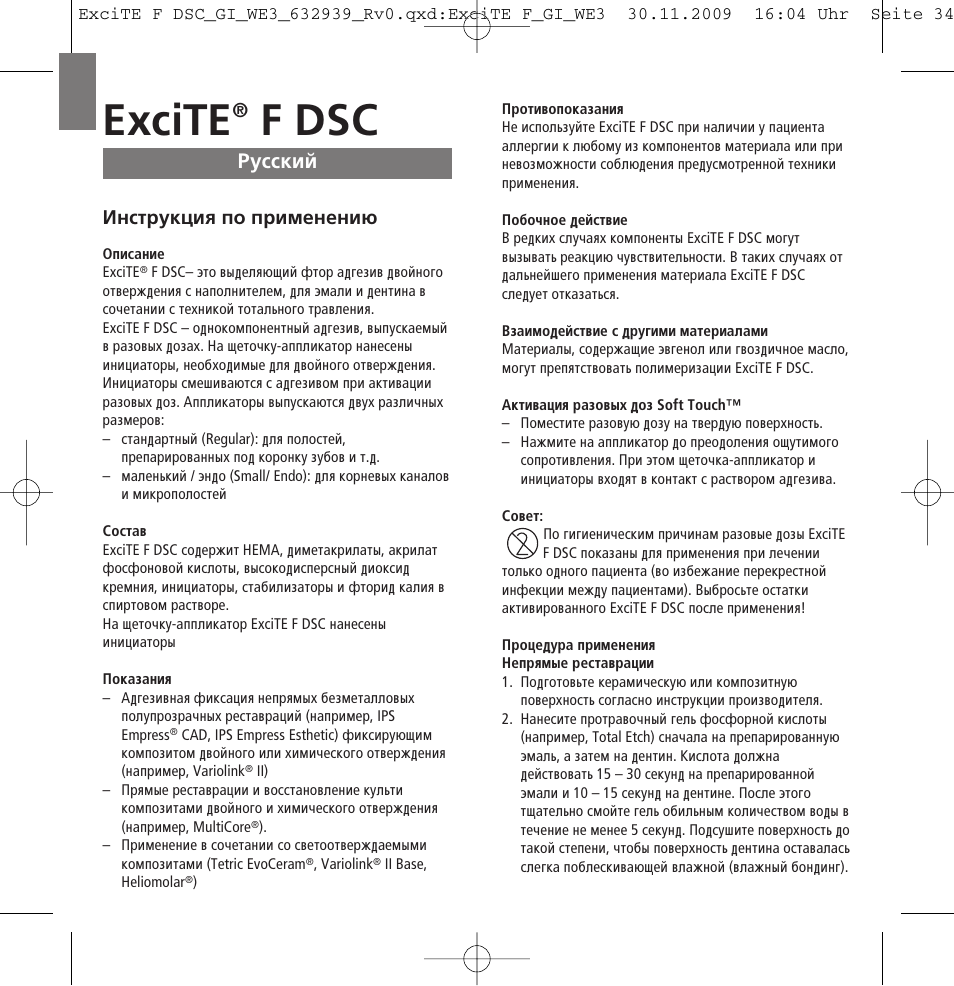 ExciTE F DSC_GI_WE3_632939_Rv0.qxd:ExciTE F_GI_WE3 30.11.2009 16:04 Uhr Seite 34

ExciTE® F DSC

Русский

Инструкция по применению

Описание
ExciTE® F DSC– это выделяющий фтор адгезив двойного отверждения с наполнителем, для эмали и дентина в сочетании с техникой тотального травления.
ExciTE F DSC – однокомпонентный адгезив, выпускаемый в разовых дозах. На щеточку-аппликатор нанесены инициаторы, необходимые для двойного отверждения. Инициаторы смешиваются с адгезивом при активации разовых доз. Аппликаторы выпускаются двух различных размеров:
– стандартный (Regular): для полостей, препарированных под коронку зубов и т.д.
– маленький / эндо (Small/ Endo): для корневых каналов и микрополостей

Состав
ExciTE F DSC содержит HEMA, диметакрилаты, акрилат фосфоновой кислоты, высокодисперсный диоксид кремния, инициаторы, стабилизаторы и фторид калия в спиртовом растворе.
На щеточку-аппликатор ExciTE F DSC нанесены инициаторы

Показания
– Адгезивная фиксация непрямых безметалловых полупрозрачных реставраций (например, IPS Empress® CAD, IPS Empress Esthetic) фиксирующим композитом двойного или химического отверждения (например, Variolink® II)
– Прямые реставрации и восстановление культи композитами двойного и химического отверждения (например, MultiCore®).
– Применение в сочетании со светоотверждаемыми композитами (Tetric EvoCeram®, Variolink® II Base, Heliomolar®)

Противопоказания
Не используйте ExciTE F DSC при наличии у пациента аллергии к любому из компонентов материала или при невозможности соблюдения предусмотренной техники применения.

Побочное действие
В редких случаях компоненты ExciTE F DSC могут вызывать реакцию чувствительности. В таких случаях от дальнейшего применения материала ExciTE F DSC следует отказаться.

Взаимодействие с другими материалами
Материалы, содержащие эвгенол или гвоздичное масло, могут препятствовать полимеризации ExciTE F DSC.

Активация разовых доз Soft Touch™
– Поместите разовую дозу на твердую поверхность.
– Нажмите на аппликатор до преодоления ощутимого сопротивления. При этом щеточка-аппликатор и инициаторы входят в контакт с раствором адгезива.

Совет:
По гигиеническим причинам разовые дозы ExciTE F DSC показаны для применения при лечении только одного пациента (во избежание перекрестной инфекции между пациентами). Выбросьте остатки активированного ExciTE F DSC после применения!

Процедура применения
Непрямые реставрации
1. Подготовьте керамическую или композитную поверхность согласно инструкции производителя.
2. Нанесите протравочный гель фосфорной кислоты (например, Total Etch) сначала на препарированную эмаль, а затем на дентин. Кислота должна действовать 15 – 30 секунд на препарированной эмали и 10 – 15 секунд на дентине. После этого тщательно смойте гель обильным количеством воды в течение не менее 5 секунд. Подсушите поверхность до такой степени, чтобы поверхность дентина оставалась слегка поблескивающей влажной (влажный бондинг).